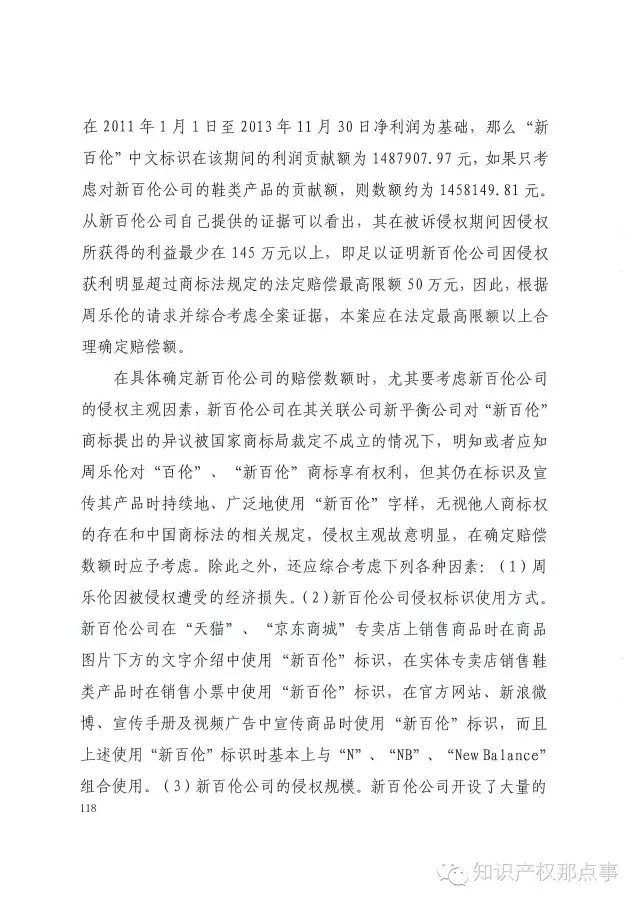 在 2011 年 1 月 1 日至 2013 年 11 月 30 日净利润为基础，那么“新百伦”中文标识在该期间的利润贡献额为 1487907.97 元，如果只考虑对新百伦公司的鞋类产品的贡献额，则数额约为 1458149.81 元。从新百伦公司自己提供的证据可以看出，其在被诉侵权期间因侵权所获得的利益最少在 145 万元以上，即足以证明新百伦公司因侵权获利明显超过商标法规定的法定赔偿最高限额 50 万元，因此，根据周乐伦的请求并综合考虑全案证据，本案应在法定最高限额以上合理确定赔偿额。

在具体确定新百伦公司的赔偿数额时，尤其要考虑新百伦公司的侵权主观因素，新百伦公司在其关联公司新平衡公司对“新百伦”商标提出的异议被国家商标局裁定不成立的情况下，明知或者应知周乐伦对“百伦”、“新百伦”商标享有权利，但其仍在标识及宣传其产品时持续地、广泛地使用“新百伦”字样，无视他人商标权的存在和中国商标法的相关规定，侵权主观故意明显，在确定赔偿数额时应予考虑。除此之外，还应综合考虑下列各种因素：（1）周乐伦因被侵权遭受的经济损失。（2）新百伦公司侵权标识使用方式。新百伦公司在“天猫”、“京东商城”专卖店上销售商品时在商品图片下方的文字介绍中使用“新百伦”标识，在实体专卖店销售鞋类产品时在销售小票中使用“新百伦”标识，在官方网站、新浪微博、宣传手册及视频广告中宣传商品时使用“新百伦”标识，而且上述使用“新百伦”标识时基本上与“N”、“NB”、“New Balance”组合使用。（3）新百伦公司的侵权规模。新百伦公司开设了大量的

118

知识产权那点事